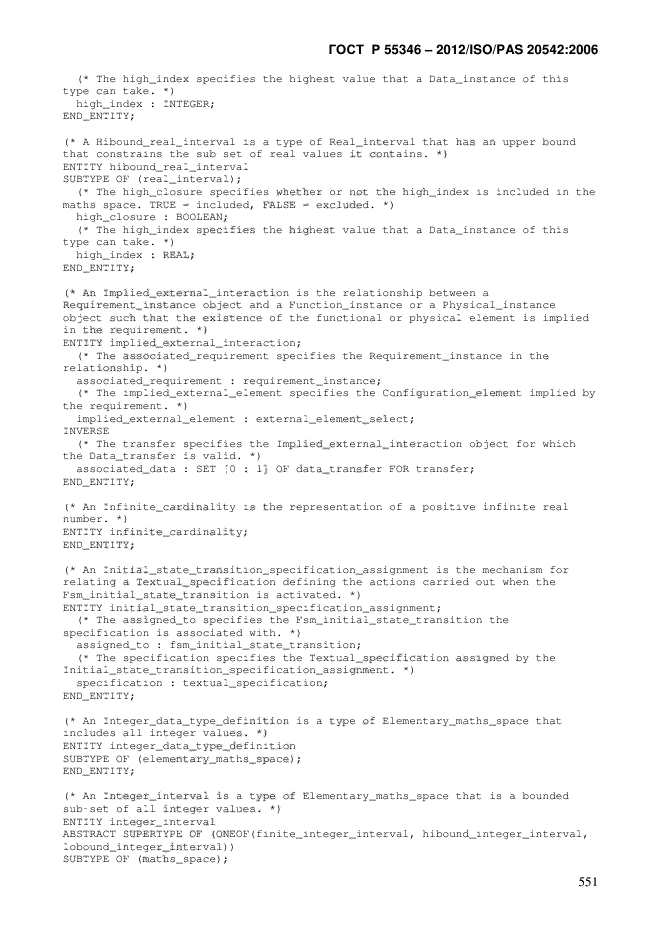 ГОСТ Р 55346 – 2012/ISO/PAS 20542:2006

(* The high_index specifies the highest value that a Data_instance of this type can take. *)
high_index : INTEGER;
END_ENTITY;

(* A Hibound_real_interval is a type of Real_interval that has an upper bound that constrains the sub set of real values it contains. *)
ENTITY hibound_real_interval
SUBTYPE OF (real_interval);
(* The high_closure specifies whether or not the high_index is included in the maths space. TRUE = included, FALSE = excluded. *)
high_closure : BOOLEAN;
(* The high_index specifies the highest value that a Data_instance of this type can take. *)
high_index : REAL;
END_ENTITY;

(* An Implied_external_interaction is the relationship between a Requirement_instance object and a Function_instance or a Physical_instance object such that the existence of the functional or physical element is implied in the requirement. *)
ENTITY implied_external_interaction;
(* The associated_requirement specifies the Requirement_instance in the relationship. *)
associated_requirement : requirement_instance;
(* The implied_external_element specifies the Configuration_element implied by the requirement. *)
implied_external_element : external_element_select;
INVERSE
(* The transfer specifies the Implied_external_interaction object for which the Data_transfer is valid. *)
associated_data : SET [0 : 1] OF data_transfer FOR transfer;
END_ENTITY;

(* An Infinite_cardinality is the representation of a positive infinite real number. *)
ENTITY infinite_cardinality;
END_ENTITY;

(* An Initial_state_transition_specification_assignment is the mechanism for relating a Textual_specification defining the actions carried out when the Fsm_initial_state_transition is activated. *)
ENTITY initial_state_transition_specification_assignment;
(* The assigned_to specifies the Fsm_initial_state_transition the specification is associated with. *)
assigned_to : fsm_initial_state_transition;
(* The specification specifies the Textual_specification assigned by the Initial_state_transition_specification_assignment. *)
specification : textual_specification;
END_ENTITY;

(* An Integer_data_type_definition is a type of Elementary_maths_space that includes all integer values. *)
ENTITY integer_data_type_definition
SUBTYPE OF (elementary_maths_space);
END_ENTITY;

(* An Integer_interval is a type of Elementary_maths_space that is a bounded sub-set of all integer values. *)
ENTITY integer_interval
ABSTRACT SUPERTYPE OF (ONEOF(finite_integer_interval, hibound_integer_interval, lobound_integer_interval))
SUBTYPE OF (maths_space);

551